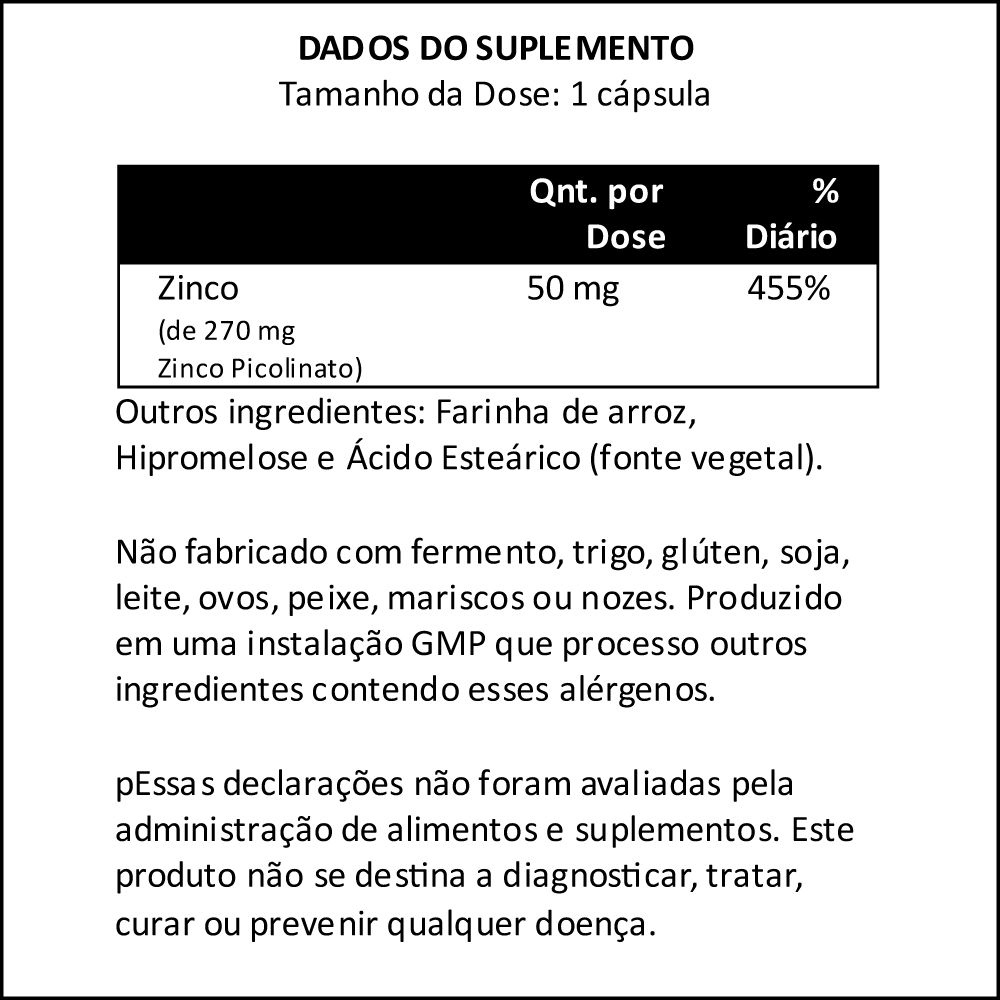 DADOS DO SUPLEMENTO
Tamanho da Dose: 1 cápsula

|  | Qnt. por Dose | % Diário |
|---|---|---|
| Zinco (de 270 mg Zinco Picolinato) | 50 mg | 455% |

Outros ingredientes: Farinha de arroz, Hipromelose e Ácido Esteárico (fonte vegetal).

Não fabricado com fermento, trigo, glúten, soja, leite, ovos, peixe, mariscos ou nozes. Produzido em uma instalação GMP que processo outros ingredientes contendo esses alérgenos.

pEssas declarações não foram avaliadas pela administração de alimentos e suplementos. Este produto não se destina a diagnosticar, tratar, curar ou prevenir qualquer doença.